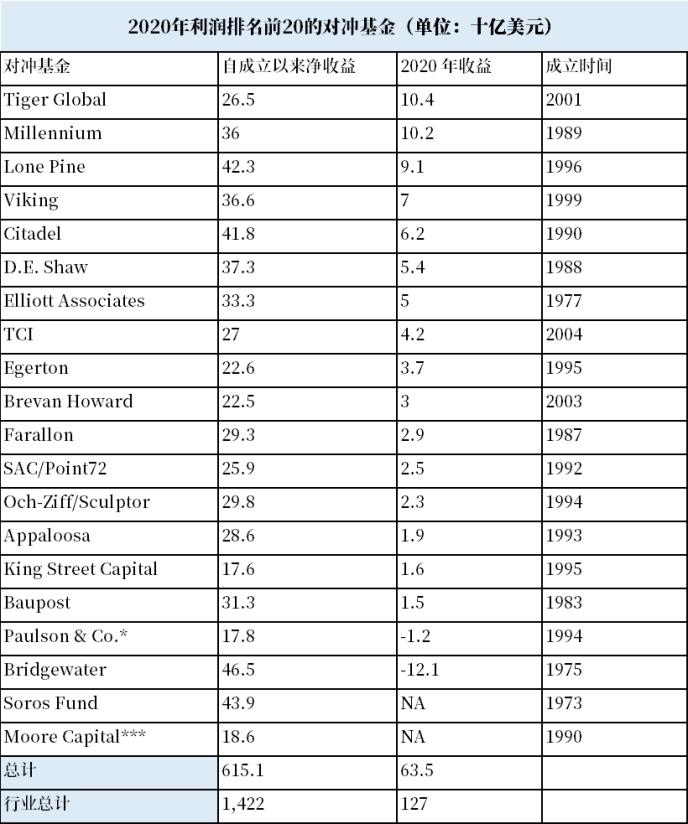 2020年利润排名前20的对冲基金（单位：十亿美元）

| 对冲基金 | 自成立以来净收益 | 2020 年收益 | 成立时间 |
|---|---|---|---|
| Tiger Global | 26.5 | 10.4 | 2001 |
| Millennium | 36 | 10.2 | 1989 |
| Lone Pine | 42.3 | 9.1 | 1996 |
| Viking | 36.6 | 7 | 1999 |
| Citadel | 41.8 | 6.2 | 1990 |
| D.E. Shaw | 37.3 | 5.4 | 1988 |
| Elliott Associates | 33.3 | 5 | 1977 |
| TCI | 27 | 4.2 | 2004 |
| Egerton | 22.6 | 3.7 | 1995 |
| Brevan Howard | 22.5 | 3 | 2003 |
| Farallon | 29.3 | 2.9 | 1987 |
| SAC/Point72 | 25.9 | 2.5 | 1992 |
| Och-Ziff/Sculptor | 29.8 | 2.3 | 1994 |
| Appaloosa | 28.6 | 1.9 | 1993 |
| King Street Capital | 17.6 | 1.6 | 1995 |
| Baupost | 31.3 | 1.5 | 1983 |
| Paulson & Co.* | 17.8 | -1.2 | 1994 |
| Bridgewater | 46.5 | -12.1 | 1975 |
| Soros Fund | 43.9 | NA | 1973 |
| Moore Capital*** | 18.6 | NA | 1990 |
| 总计 | 615.1 | 63.5 | |
| 行业总计 | 1,422 | 127 | |